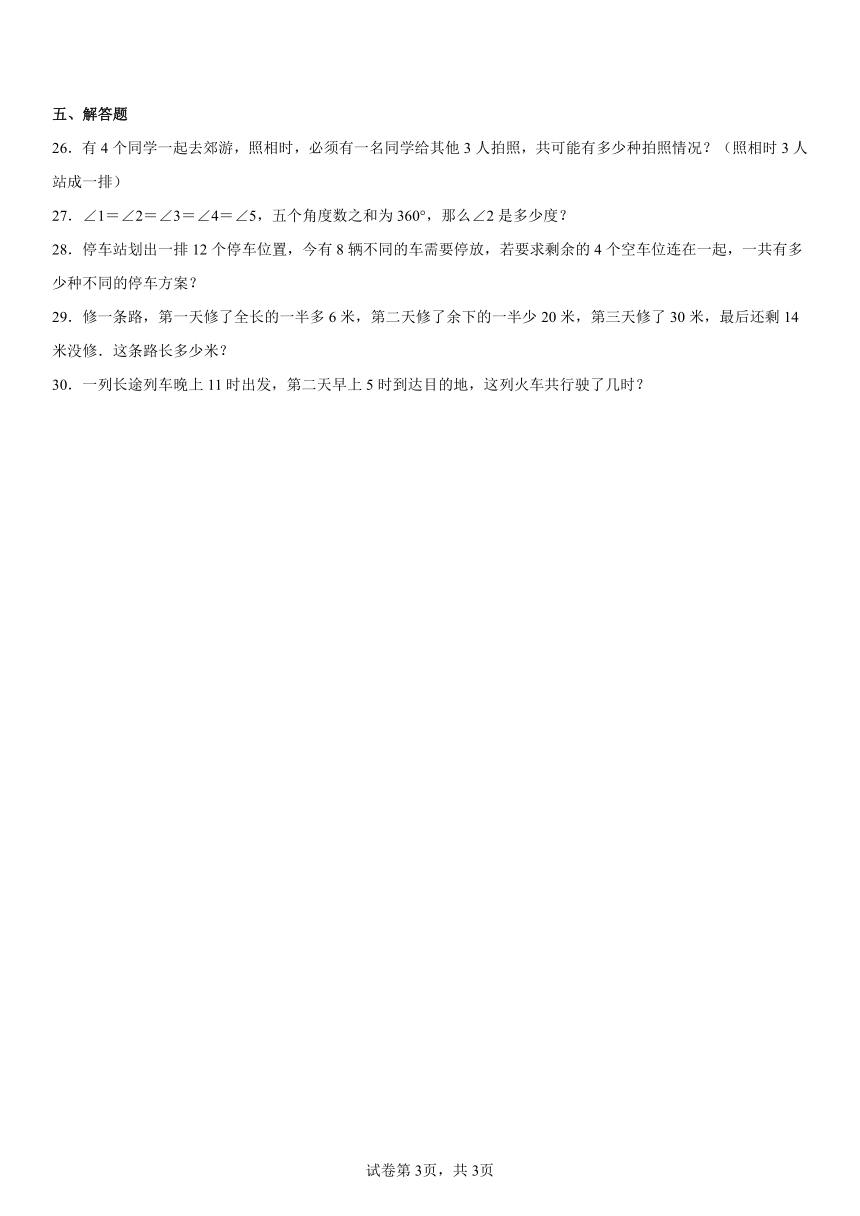 五、解答题

26．有 4 个同学一起去郊游，照相时，必须有一名同学给其他 3 人拍照，共可能有多少种拍照情况？（照相时 3 人站成一排）

27．$\angle 1=\angle 2=\angle 3=\angle 4=\angle 5$，五个角度数之和为 $360°$，那么$\angle 2$ 是多少度？

28．停车站划出一排 12 个停车位置，今有 8 辆不同的车需要停放，若要求剩余的 4 个空车位连在一起，一共有多少种不同的停车方案？

29．修一条路，第一天修了全长的一半多 6 米，第二天修了余下的一半少 20 米，第三天修了 30 米，最后还剩 14 米没修．这条路长多少米？

30．一列长途列车晚上 11 时出发，第二天早上 5 时到达目的地，这列火车共行驶了几时？

试卷第 3页，共 3页